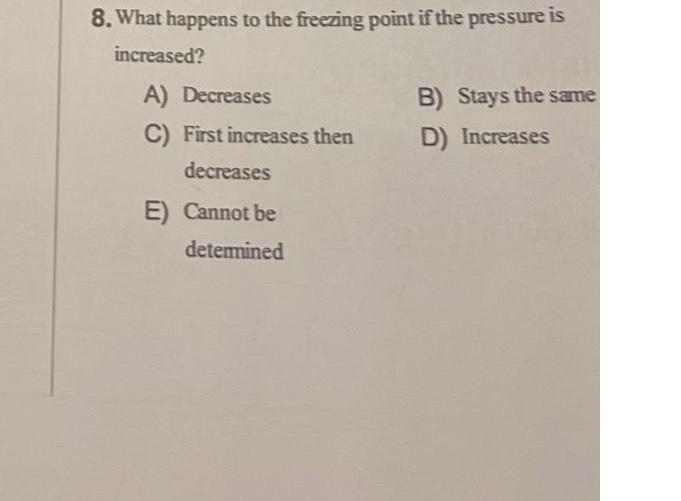 8. What happens to the freezing point if the pressure is increased?

A) Decreases

B) Stays the same

C) First increases then decreases

D) Increases

E) Cannot be determined